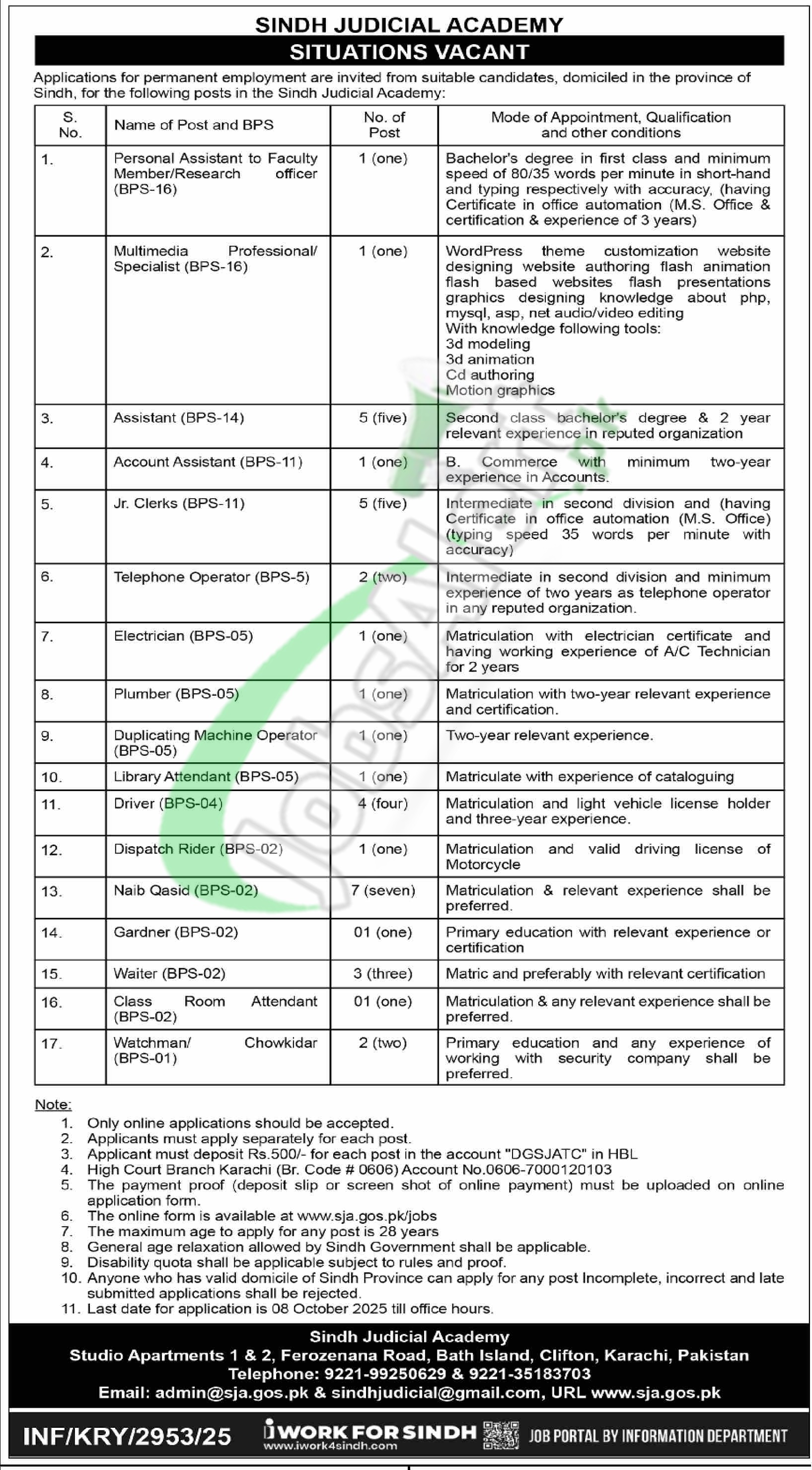 SINDH JUDICIAL ACADEMY

SITUATIONS VACANT

Applications for permanent employment are invited from suitable candidates, domiciled in the province of Sindh, for the following posts in the Sindh Judicial Academy:

| S. No. | Name of Post and BPS | No. of Post | Mode of Appointment, Qualification and other conditions |
|---|---|---|---|
| 1. | Personal Assistant to Faculty Member/Research officer (BPS-16) | 1 (one) | Bachelor's degree in first class and minimum speed of 80/35 words per minute in short-hand and typing respectively with accuracy, (having Certificate in office automation (M.S. Office & certification & experience of 3 years) |
| 2. | Multimedia Professional/ Specialist (BPS-16) | 1 (one) | WordPress theme customization website designing website authoring flash animation flash based websites flash presentations graphics designing knowledge about php, mysql, asp, net audio/video editing With knowledge following tools: 3d modeling 3d animation Cd authoring Motion graphics |
| 3. | Assistant (BPS-14) | 5 (five) | Second class bachelor's degree & 2 year relevant experience in reputed organization |
| 4. | Account Assistant (BPS-11) | 1 (one) | B. Commerce with minimum two-year experience in Accounts. |
| 5. | Jr. Clerks (BPS-11) | 5 (five) | Intermediate in second division and (having Certificate in office automation (M.S. Office) (typing speed 35 words per minute with accuracy) |
| 6. | Telephone Operator (BPS-5) | 2 (two) | Intermediate in second division and minimum experience of two years as telephone operator in any reputed organization. |
| 7. | Electrician (BPS-05) | 1 (one) | Matriculation with electrician certificate and having working experience of A/C Technician for 2 years |
| 8. | Plumber (BPS-05) | 1 (one) | Matriculation with two-year relevant experience and certification. |
| 9. | Duplicating Machine Operator (BPS-05) | 1 (one) | Two-year relevant experience. |
| 10. | Library Attendant (BPS-05) | 1 (one) | Matriculate with experience of cataloguing |
| 11. | Driver (BPS-04) | 4 (four) | Matriculation and light vehicle license holder and three-year experience. |
| 12. | Dispatch Rider (BPS-02) | 1 (one) | Matriculation and valid driving license of Motorcycle |
| 13. | Naib Qasid (BPS-02) | 7 (seven) | Matriculation & relevant experience shall be preferred. |
| 14. | Gardner (BPS-02) | 01 (one) | Primary education with relevant experience or certification |
| 15. | Waiter (BPS-02) | 3 (three) | Matric and preferably with relevant certification |
| 16. | Class Room Attendant (BPS-02) | 01 (one) | Matriculation & any relevant experience shall be preferred. |
| 17. | Watchman/ Chowkidar (BPS-01) | 2 (two) | Primary education and any experience of working with security company shall be preferred. |

Note:
1. Only online applications should be accepted.
2. Applicants must apply separately for each post.
3. Applicant must deposit Rs.500/- for each post in the account "DGSJATC" in HBL
4. High Court Branch Karachi (Br. Code # 0606) Account No.0606-7000120103
5. The payment proof (deposit slip or screen shot of online payment) must be uploaded on online application form.
6. The online form is available at www.sja.gos.pk/jobs
7. The maximum age to apply for any post is 28 years
8. General age relaxation allowed by Sindh Government shall be applicable.
9. Disability quota shall be applicable subject to rules and proof.
10. Anyone who has valid domicile of Sindh Province can apply for any post Incomplete, incorrect and late submitted applications shall be rejected.
11. Last date for application is 08 October 2025 till office hours.

Sindh Judicial Academy
Studio Apartments 1 & 2, Ferozenana Road, Bath Island, Clifton, Karachi, Pakistan
Telephone: 9221-99250629 & 9221-35183703
Email: admin@sja.gos.pk & sindhjudicial@gmail.com, URL www.sja.gos.pk

INF/KRY/2953/25 iWORK FOR SINDH www.iwork4sindh.com JOB PORTAL BY INFORMATION DEPARTMENT